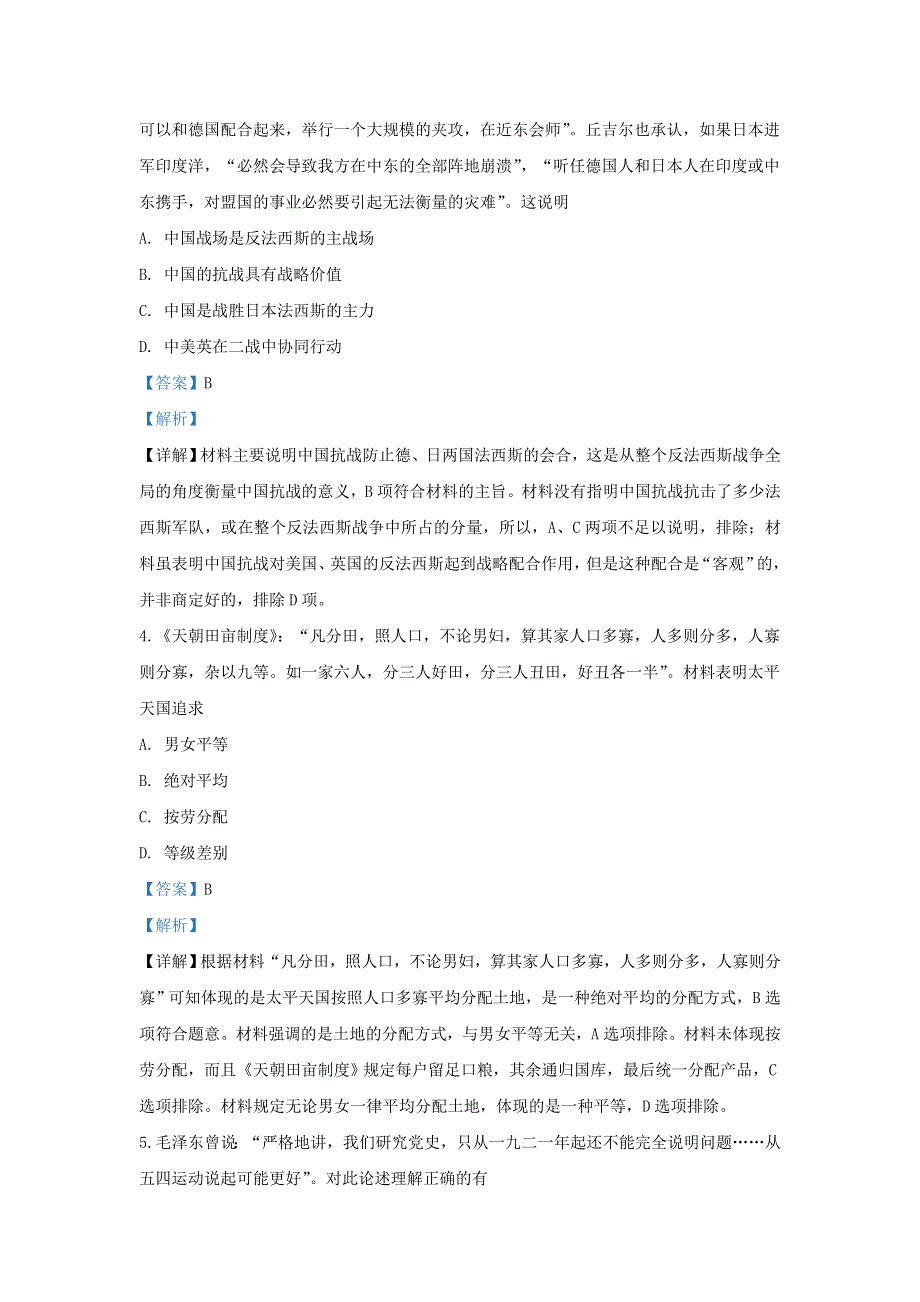 可以和德国配合起来，举行一个大规模的夹攻，在近东会师”。丘吉尔也承认，如果日本进军印度洋，“必然会导致我方在中东的全部阵地崩溃”，“听任德国人和日本人在印度或中东携手，对盟国的事业必然要引起无法衡量的灾难”。这说明

A. 中国战场是反法西斯的主战场

B. 中国的抗战具有战略价值

C. 中国是战胜日本法西斯的主力

D. 中美英在二战中协同行动

【答案】B

【解析】

【详解】材料主要说明中国抗战防止德、日两国法西斯的会合，这是从整个反法西斯战争全局的角度衡量中国抗战的意义，B项符合材料的主旨。材料没有指明中国抗战抗击了多少法西斯军队，或在整个反法西斯战争中所占的分量，所以，A、C两项不足以说明，排除；材料虽表明中国抗战对美国、英国的反法西斯起到战略配合作用，但是这种配合是“客观”的，并非商定好的，排除D项。

4.《天朝田亩制度》：“凡分田，照人口，不论男妇，算其家人口多寡，人多则分多，人寡则分寡，杂以九等。如一家六人，分三人好田，分三人丑田，好丑各一半”。材料表明太平天国追求

A. 男女平等

B. 绝对平均

C. 按劳分配

D. 等级差别

【答案】B

【解析】

【详解】根据材料“凡分田，照人口，不论男妇，算其家人口多寡，人多则分多，人寡则分寡”可知体现的是太平天国按照人口多寡平均分配土地，是一种绝对平均的分配方式，B选项符合题意。材料强调的是土地的分配方式，与男女平等无关，A选项排除。材料未体现按劳分配，而且《天朝田亩制度》规定每户留足口粮，其余通归国库，最后统一分配产品，C选项排除。材料规定无论男女一律平均分配土地，体现的是一种平等，D选项排除。

5.毛泽东曾说 “严格地讲，我们研究党史，只从一九二一年起还不能完全说明问题……从五四运动说起可能更好”。对此论述理解正确的有